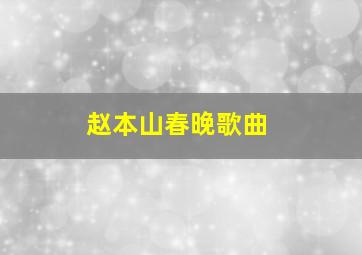 赵本山春晚歌曲